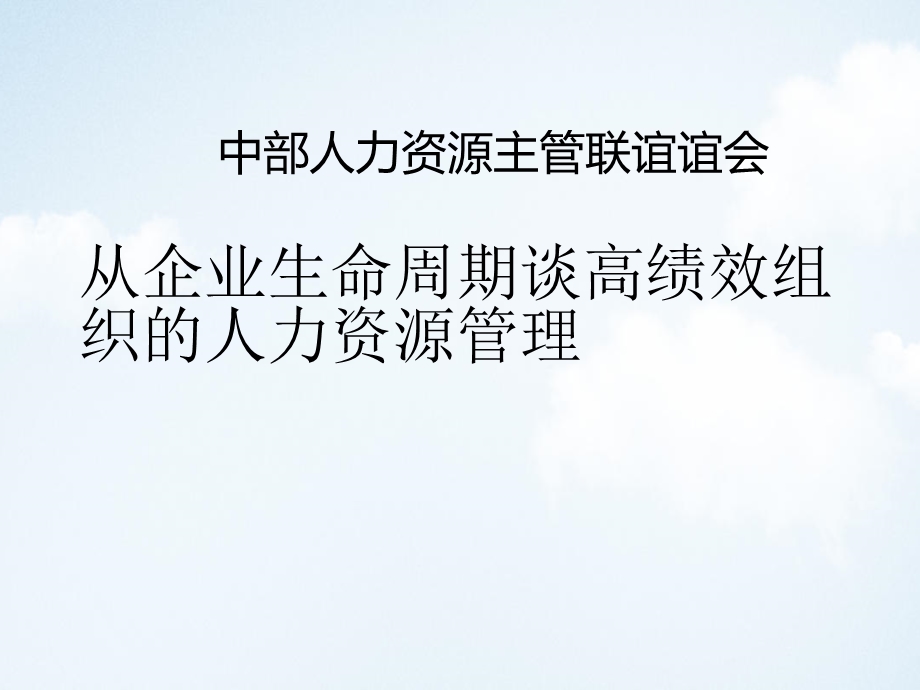 中部人力资源主管联谊谊会

从企业生命周期谈高绩效组织的人力资源管理